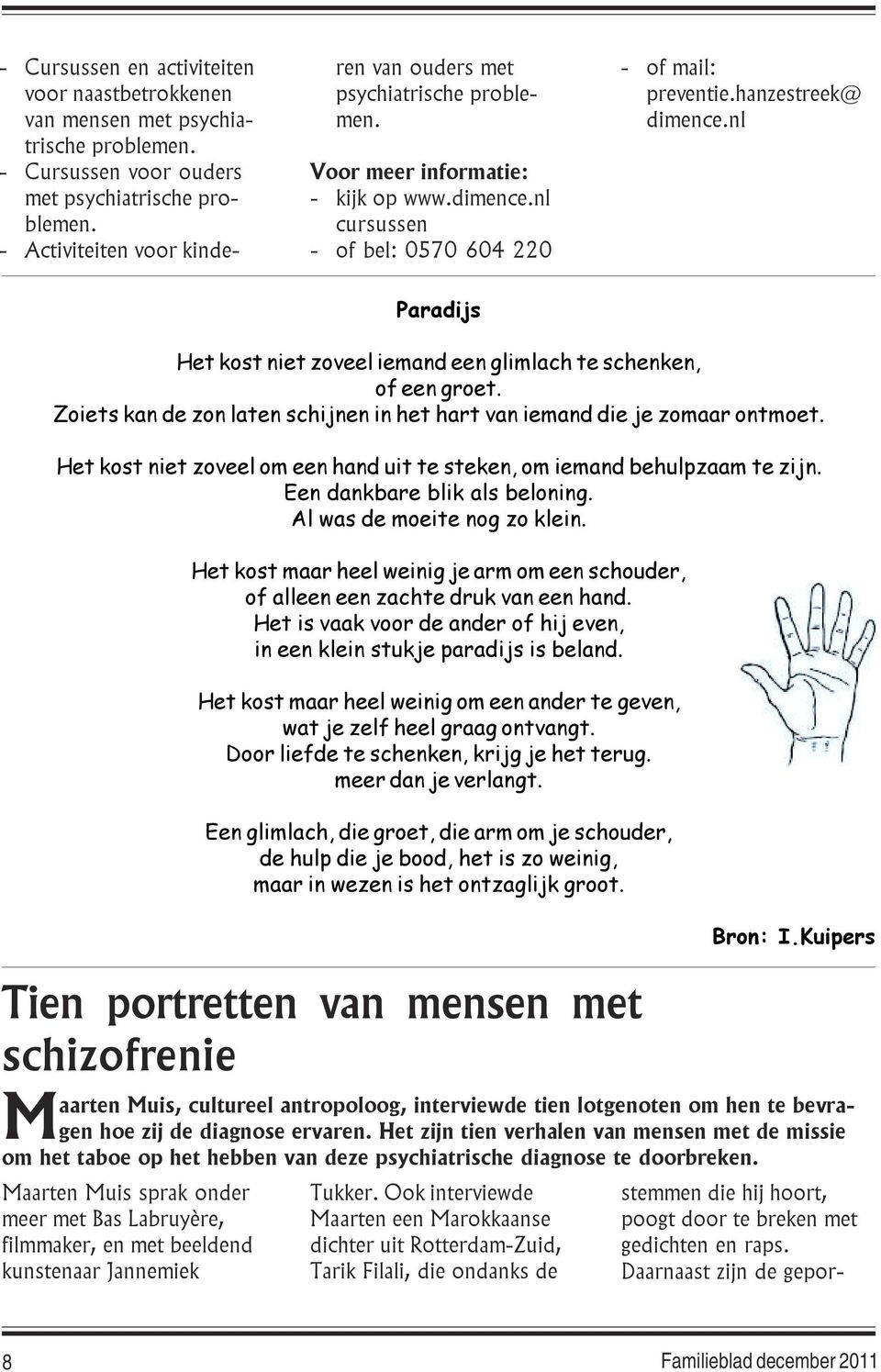 - Cursussen en activiteiten voor naastbetrokkenen van mensen met psychiatrische problemen.
- Cursussen voor ouders met psychiatrische problemen.
- Activiteiten voor kinderen van ouders met psychiatrische problemen.

Voor meer informatie:
- kijk op www.dimence.nl cursussen
- of bel: 0570 604 220
- of mail: preventie.hanzestreek@dimence.nl

Paradijs

Het kost niet zoveel iemand een glimlach te schenken,
of een groet.
Zoiets kan de zon laten schijnen in het hart van iemand die je zomaar ontmoet.

Het kost niet zoveel om een hand uit te steken, om iemand behulpzaam te zijn.
Een dankbare blik als beloning.
Al was de moeite nog zo klein.

Het kost maar heel weinig je arm om een schouder,
of alleen een zachte druk van een hand.
Het is vaak voor de ander of hij even,
in een klein stukje paradijs is beland.

Het kost maar heel weinig om een ander te geven,
wat je zelf heel graag ontvangt.
Door liefde te schenken, krijg je het terug.
meer dan je verlangt.

Een glimlach, die groet, die arm om je schouder,
de hulp die je bood, het is zo weinig,
maar in wezen is het ontzaglijk groot.

Bron: I.Kuipers

Tien portretten van mensen met schizofrenie

Maarten Muis, cultureel antropoloog, interviewde tien lotgenoten om hen te bevragen hoe zij de diagnose ervaren. Het zijn tien verhalen van mensen met de missie om het taboe op het hebben van deze psychiatrische diagnose te doorbreken.

Maarten Muis sprak onder meer met Bas Labruyère, filmmaker, en met beeldend kunstenaar Jannemiek Tukker. Ook interviewde Maarten een Marokkaanse dichter uit Rotterdam-Zuid, Tarik Filali, die ondanks de stemmen die hij hoort, poogt door te breken met gedichten en raps. Daarnaast zijn de gepor-

8

Familieblad december 2011